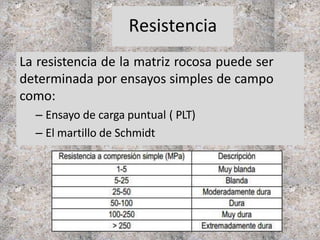 Resistencia

La resistencia de la matriz rocosa puede ser determinada por ensayos simples de campo como:

– Ensayo de carga puntual ( PLT)

– El martillo de Schmidt

| Resistencia a compresión simple (MPa) | Descripción |
|---|---|
| 1-5 | Muy blanda |
| 5-25 | Blanda |
| 25-50 | Moderadamente dura |
| 50-100 | Dura |
| 100-250 | Muy dura |
| > 250 | Extremadamente dura |